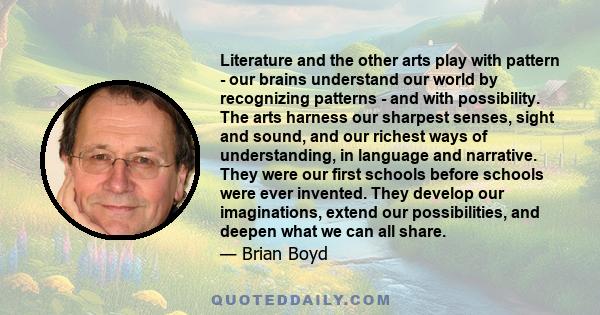 Literature and the other arts play with pattern - our brains understand our world by recognizing patterns - and with possibility. The arts harness our sharpest senses, sight and sound, and our richest ways of understanding, in language and narrative. They were our first schools before schools were ever invented. They develop our imaginations, extend our possibilities, and deepen what we can all share.

— Brian Boyd

QUOTEDDAILY.COM